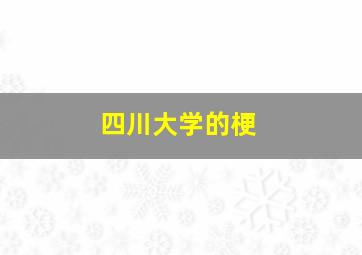 四川大学的梗